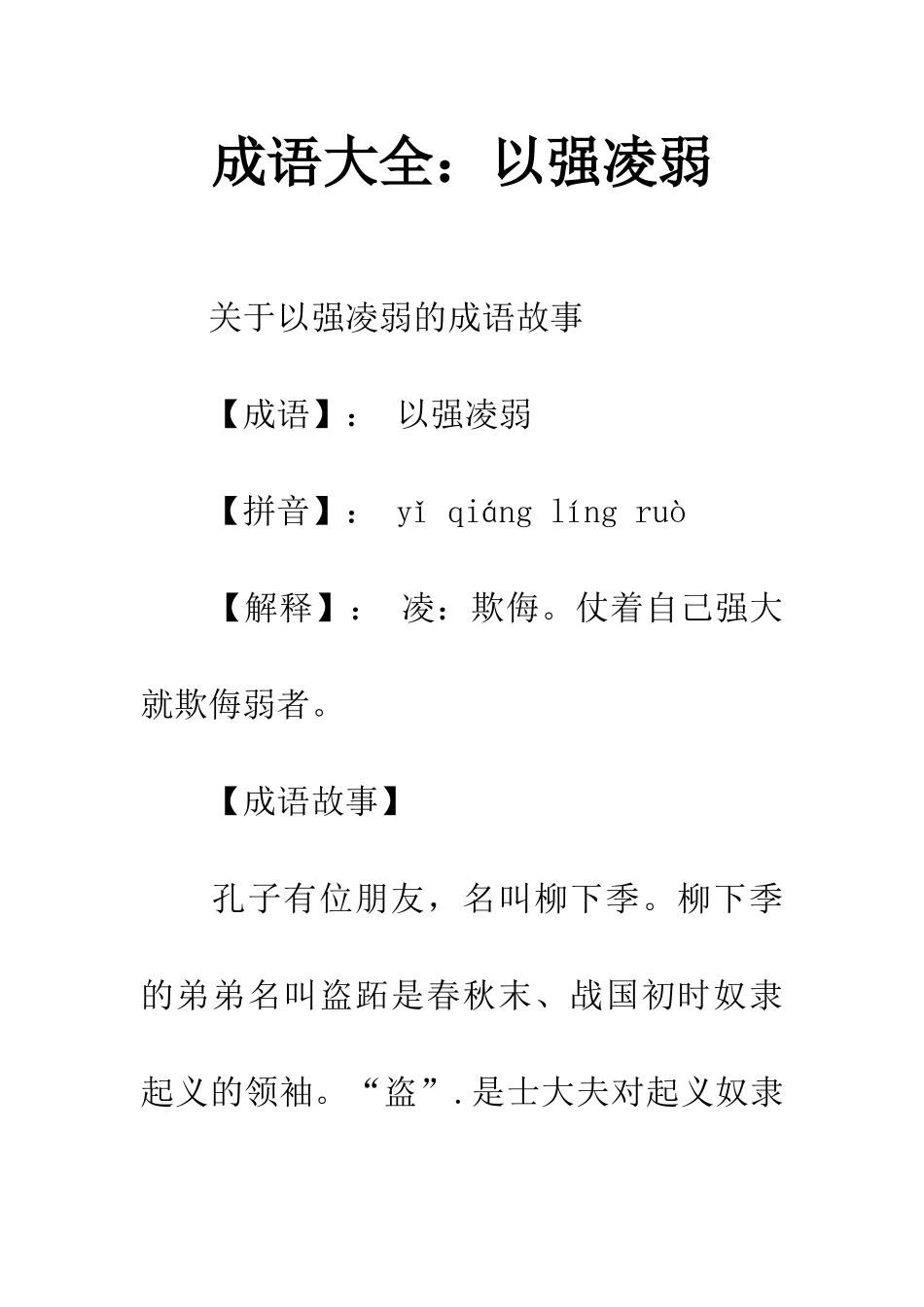 成语大全：以强凌弱

关于以强凌弱的成语故事

【成语】： 以强凌弱

【拼音】： yǐ qiáng líng ruò

【解释】： 凌：欺侮。仗着自己强大就欺侮弱者。

【成语故事】

孔子有位朋友，名叫柳下季。柳下季的弟弟名叫盗跖是春秋末、战国初时奴隶起义的领袖。“盗”.是士大夫对起义奴隶